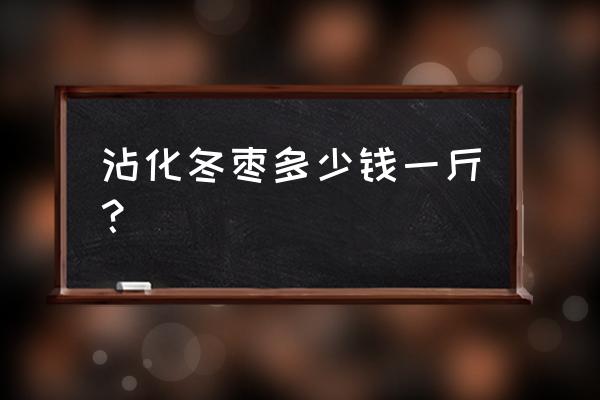 沾化冬枣多少钱一斤？